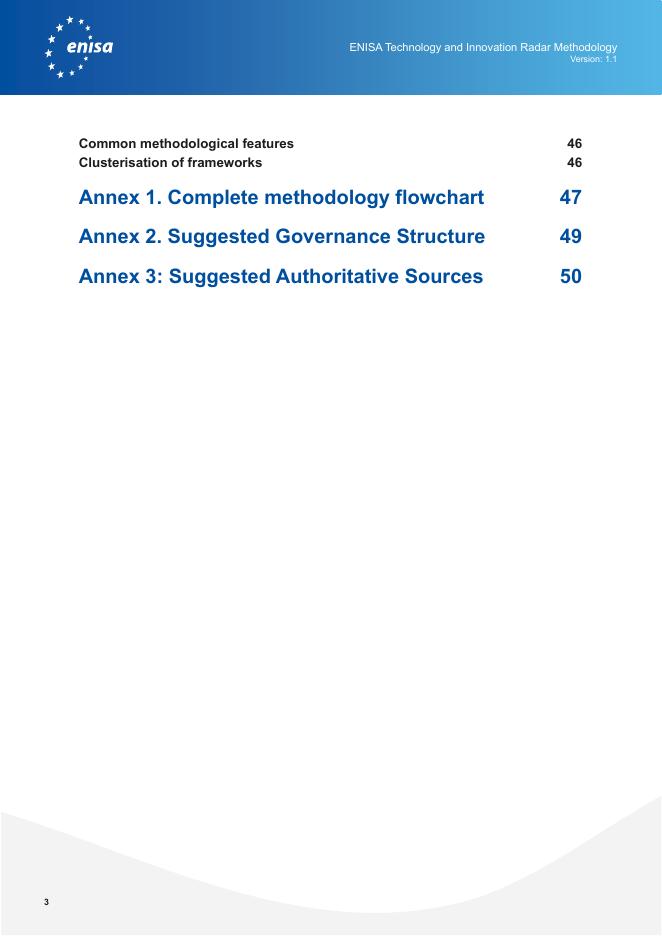 enisa

ENISA Technology and Innovation Radar Methodology
Version: 1.1

Common methodological features 46
Clusterisation of frameworks 46

Annex 1. Complete methodology flowchart 47

Annex 2. Suggested Governance Structure 49

Annex 3: Suggested Authoritative Sources 50

3